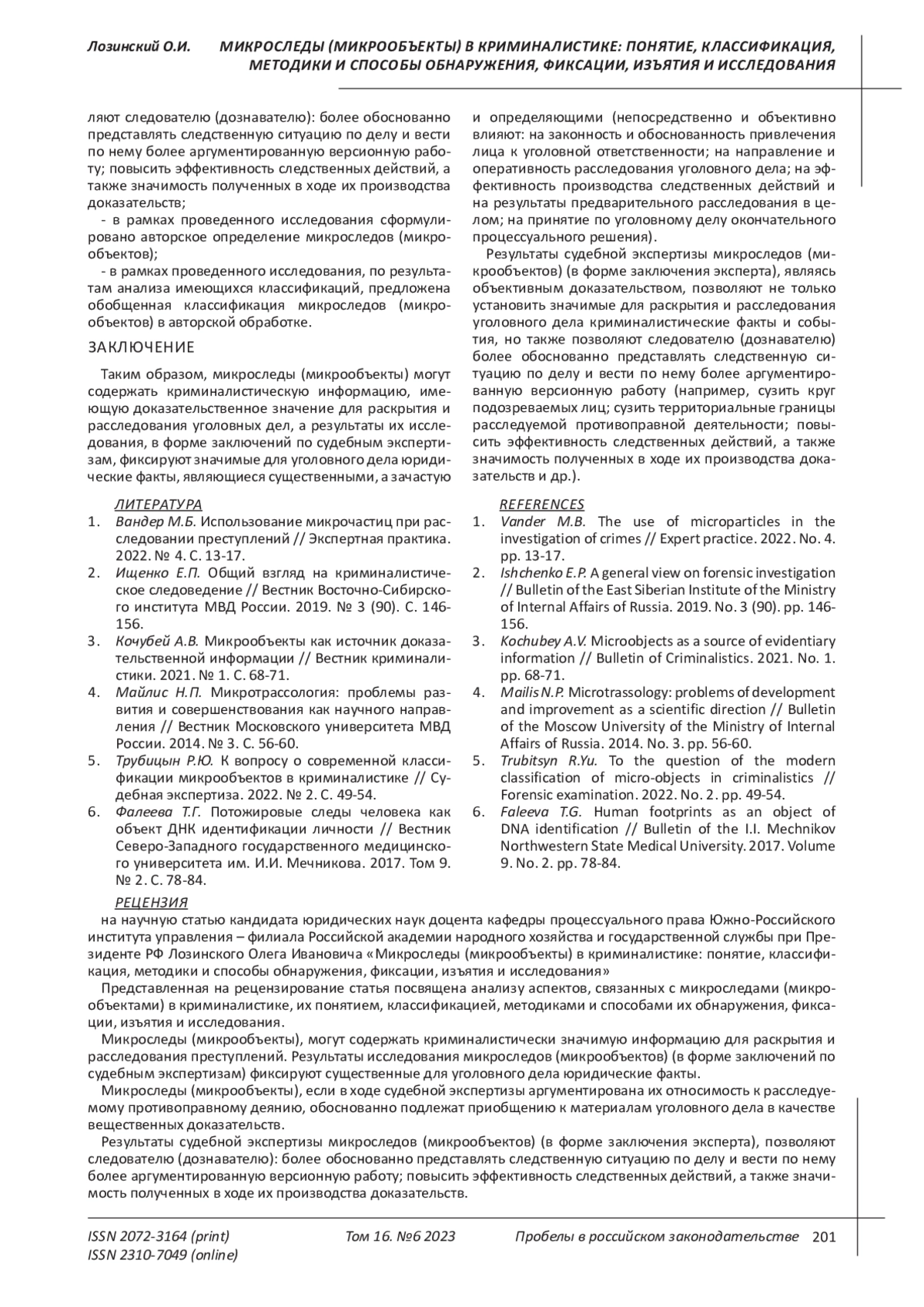 Лозинский О.И. МИКРОСЛЕДЫ (МИКРООБЪЕКТЫ) В КРИМИНАЛИСТИКЕ: ПОНЯТИЕ, КЛАССИФИКАЦИЯ, МЕТОДИКИ И СПОСОБЫ ОБНАРУЖЕНИЯ, ФИКСАЦИИ, ИЗЪЯТИЯ И ИССЛЕДОВАНИЯ

ляют следователю (дознавателю): более обоснованно представлять следственную ситуацию по делу и вести по нему более аргументированную версионную работу; повысить эффективность следственных действий, а также значимость полученных в ходе их производства доказательств;

- в рамках проведенного исследования сформулировано авторское определение микроследов (микрообъектов);

- в рамках проведенного исследования, по результатам анализа имеющихся классификаций, предложена обобщенная классификация микроследов (микрообъектов) в авторской обработке.

ЗАКЛЮЧЕНИЕ

Таким образом, микроследы (микрообъекты) могут содержать криминалистическую информацию, имеющую доказательственное значение для раскрытия и расследования уголовных дел, а результаты их исследования, в форме заключений по судебным экспертизам, фиксируют значимые для уголовного дела юридические факты, являющиеся существенными, а зачастую и определяющими (непосредственно и объективно влияют: на законность и обоснованность привлечения лица к уголовной ответственности; на направление и оперативность расследования уголовного дела; на эффективность производства следственных действий и на результаты предварительного расследования в целом; на принятие по уголовному делу окончательного процессуального решения).

Результаты судебной экспертизы микроследов (микрообъектов) (в форме заключения эксперта), являясь объективным доказательством, позволяют не только установить значимые для раскрытия и расследования уголовного дела криминалистические факты и события, но также позволяют следователю (дознавателю) более обоснованно представлять следственную ситуацию по делу и вести по нему более аргументированную версионную работу (например, сузить круг подозреваемых лиц; сузить территориальные границы расследуемой противоправной деятельности; повысить эффективность следственных действий, а также значимость полученных в ходе их производства доказательств и др.).

ЛИТЕРАТУРА
1. Вандер М.Б. Использование микрочастиц при расследовании преступлений // Экспертная практика. 2022. № 4. С. 13-17.
2. Ищенко Е.П. Общий взгляд на криминалистическое следоведение // Вестник Восточно-Сибирского института МВД России. 2019. № 3 (90). С. 146-156.
3. Кочубей А.В. Микрообъекты как источник доказательственной информации // Вестник криминалистики. 2021. № 1. С. 68-71.
4. Майлис Н.П. Микротрассология: проблемы развития и совершенствования как научного направления // Вестник Московского университета МВД России. 2014. № 3. С. 56-60.
5. Трубицын Р.Ю. К вопросу о современной классификации микрообъектов в криминалистике // Судебная экспертиза. 2022. № 2. С. 49-54.
6. Фалеева Т.Г. Потожировые следы человека как объект ДНК идентификации личности // Вестник Северо-Западного государственного медицинского университета им. И.И. Мечникова. 2017. Том 9. № 2. С. 78-84.

REFERENCES
1. Vander M.B. The use of microparticles in the investigation of crimes // Expert practice. 2022. No. 4. pp. 13-17.
2. Ishchenko E.P. A general view on forensic investigation // Bulletin of the East Siberian Institute of the Ministry of Internal Affairs of Russia. 2019. No. 3 (90). pp. 146-156.
3. Kochubey A.V. Microobjects as a source of evidentiary information // Bulletin of Criminalistics. 2021. No. 1. pp. 68-71.
4. Mailis N.P. Microtrassology: problems of development and improvement as a scientific direction // Bulletin of the Moscow University of the Ministry of Internal Affairs of Russia. 2014. No. 3. pp. 56-60.
5. Trubitsyn R.Yu. To the question of the modern classification of micro-objects in criminalistics // Forensic examination. 2022. No. 2. pp. 49-54.
6. Faleeva T.G. Human footprints as an object of DNA identification // Bulletin of the I.I. Mechnikov Northwestern State Medical University. 2017. Volume 9. No. 2. pp. 78-84.

РЕЦЕНЗИЯ
на научную статью кандидата юридических наук доцента кафедры процессуального права Южно-Российского института управления – филиала Российской академии народного хозяйства и государственной службы при Президенте РФ Лозинского Олега Ивановича «Микроследы (микрообъекты) в криминалистике: понятие, классификация, методики и способы обнаружения, фиксации, изъятия и исследования»

Представленная на рецензирование статья посвящена анализу аспектов, связанных с микроследами (микрообъектами) в криминалистике, их понятием, классификацией, методиками и способами их обнаружения, фиксации, изъятия и исследования.

Микроследы (микрообъекты), могут содержать криминалистически значимую информацию для раскрытия и расследования преступлений. Результаты исследования микроследов (микрообъектов) (в форме заключений по судебным экспертизам) фиксируют существенные для уголовного дела юридические факты.

Микроследы (микрообъекты), если в ходе судебной экспертизы аргументирована их относимость к расследуемому противоправному деянию, обоснованно подлежат приобщению к материалам уголовного дела в качестве вещественных доказательств.

Результаты судебной экспертизы микроследов (микрообъектов) (в форме заключения эксперта), позволяют следователю (дознавателю): более обоснованно представлять следственную ситуацию по делу и вести по нему более аргументированную версионную работу; повысить эффективность следственных действий, а также значимость полученных в ходе их производства доказательств.

ISSN 2072-3164 (print)
ISSN 2310-7049 (online)
Том 16. №6 2023
Пробелы в российском законодательстве 201